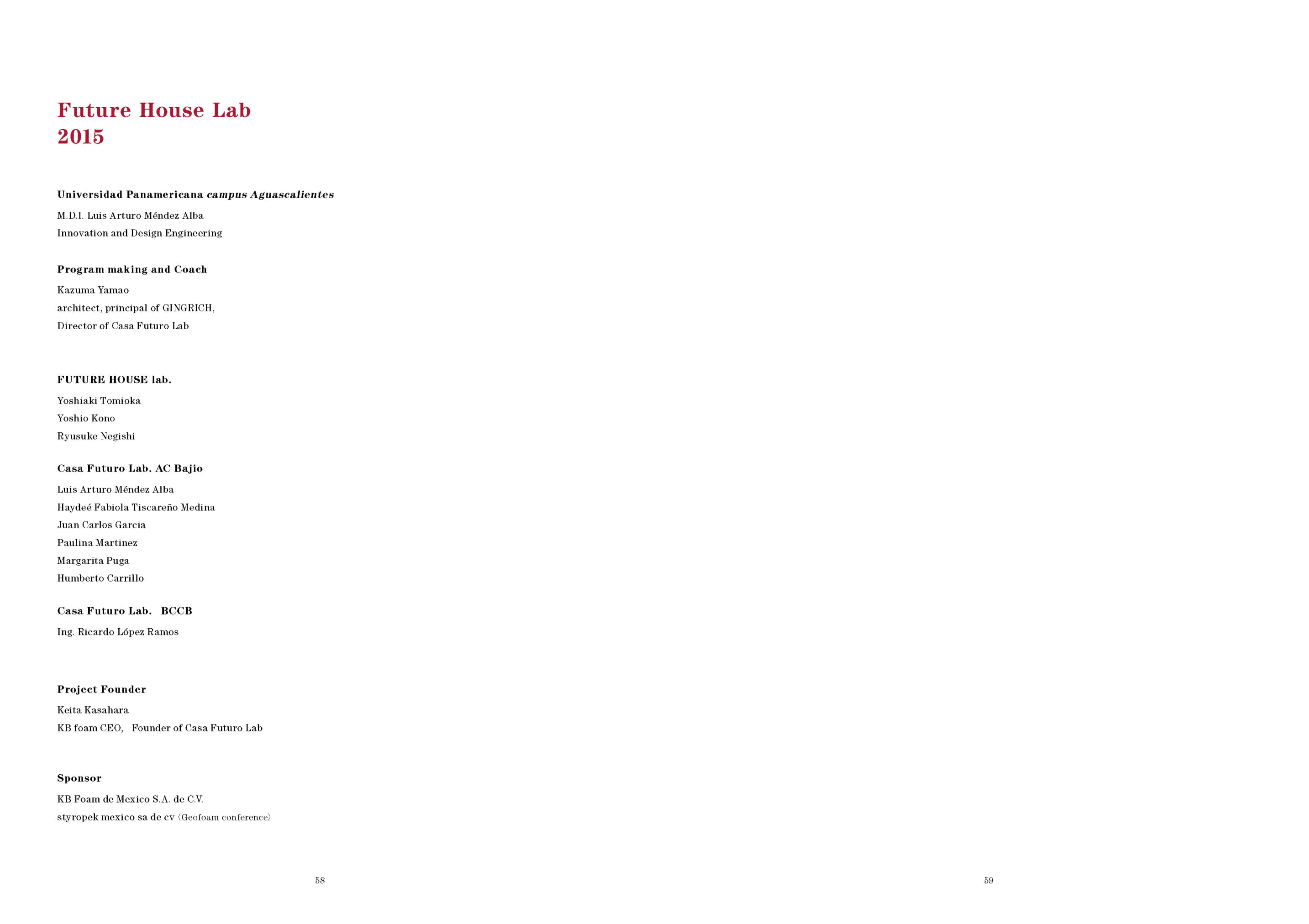 Future House Lab
2015

Universidad Panamericana campus Aguascalientes

M.D.I. Luis Arturo Méndez Alba
Innovation and Design Engineering

Program making and Coach

Kazuma Yamao
architect, principal of GINGRICH,
Director of Casa Futuro Lab

FUTURE HOUSE lab.

Yoshiaki Tomioka
Yoshio Kono
Ryusuke Negishi

Casa Futuro Lab. AC Bajio

Luis Arturo Méndez Alba
Haydeé Fabiola Tiscareño Medina
Juan Carlos Garcia
Paulina Martinez
Margarita Puga
Humberto Carrillo

Casa Futuro Lab. BCCB

Ing. Ricardo López Ramos

Project Founder

Keita Kasahara
KB foam CEO, Founder of Casa Futuro Lab

Sponsor

KB Foam de Mexico S.A. de C.V.
styropek mexico sa de cv 〈Geofoam conference〉

58

59